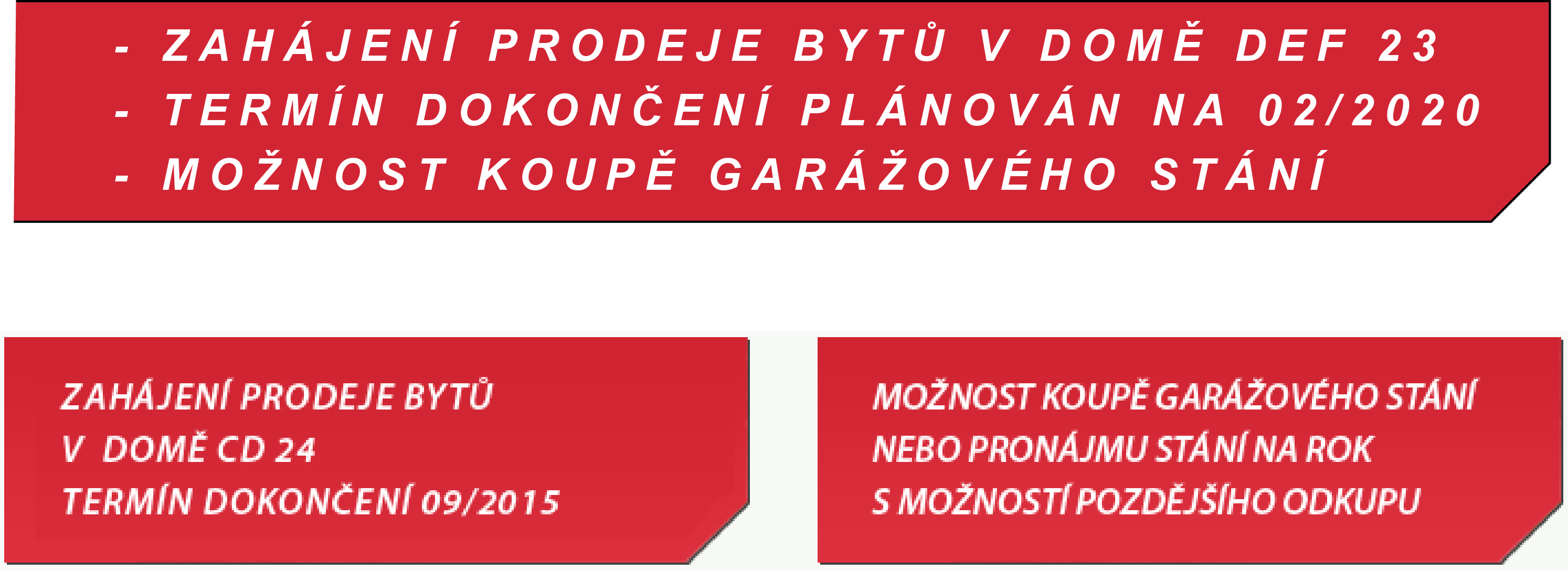 - ZAHÁJENÍ PRODEJE BYTŮ V DOMĚ DEF 23
- TERMÍN DOKONČENÍ PLÁNOVÁN NA 02/2020
- MOŽNOST KOUPĚ GARÁŽOVÉHO STÁNÍ

ZAHÁJENÍ PRODEJE BYTŮ
V DOMĚ CD 24
TERMÍN DOKONČENÍ 09/2015

MOŽNOST KOUPĚ GARÁŽOVÉHO STÁNÍ
NEBO PRONÁJMU STÁNÍ NA ROK
S MOŽNOSTÍ POZDĚJŠÍHO ODKUPU